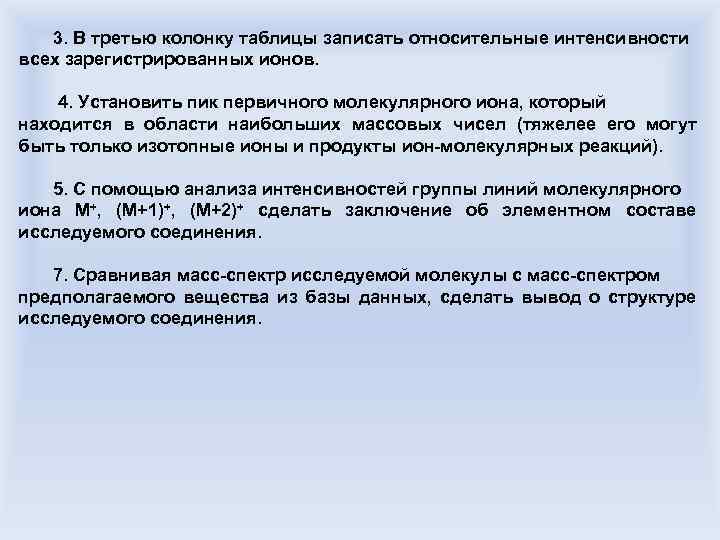 3. В третью колонку таблицы записать относительные интенсивности всех зарегистрированных ионов.

4. Установить пик первичного молекулярного иона, который находится в области наибольших массовых чисел (тяжелее его могут быть только изотопные ионы и продукты ион-молекулярных реакций).

5. С помощью анализа интенсивностей группы линий молекулярного иона $M^+$, $(M+1)^+$, $(M+2)^+$ сделать заключение об элементном составе исследуемого соединения.

7. Сравнивая масс-спектр исследуемой молекулы с масс-спектром предполагаемого вещества из базы данных, сделать вывод о структуре исследуемого соединения.